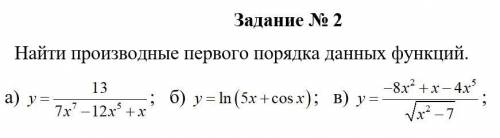 Задание № 2

Найти производные первого порядка данных функций.

а) $y = \frac{13}{7x^7 - 12x^5 + x}$; б) $y = \ln(5x + \cos x)$; в) $y = \frac{-8x^2 + x - 4x^5}{\sqrt{x^2 - 7}}$;